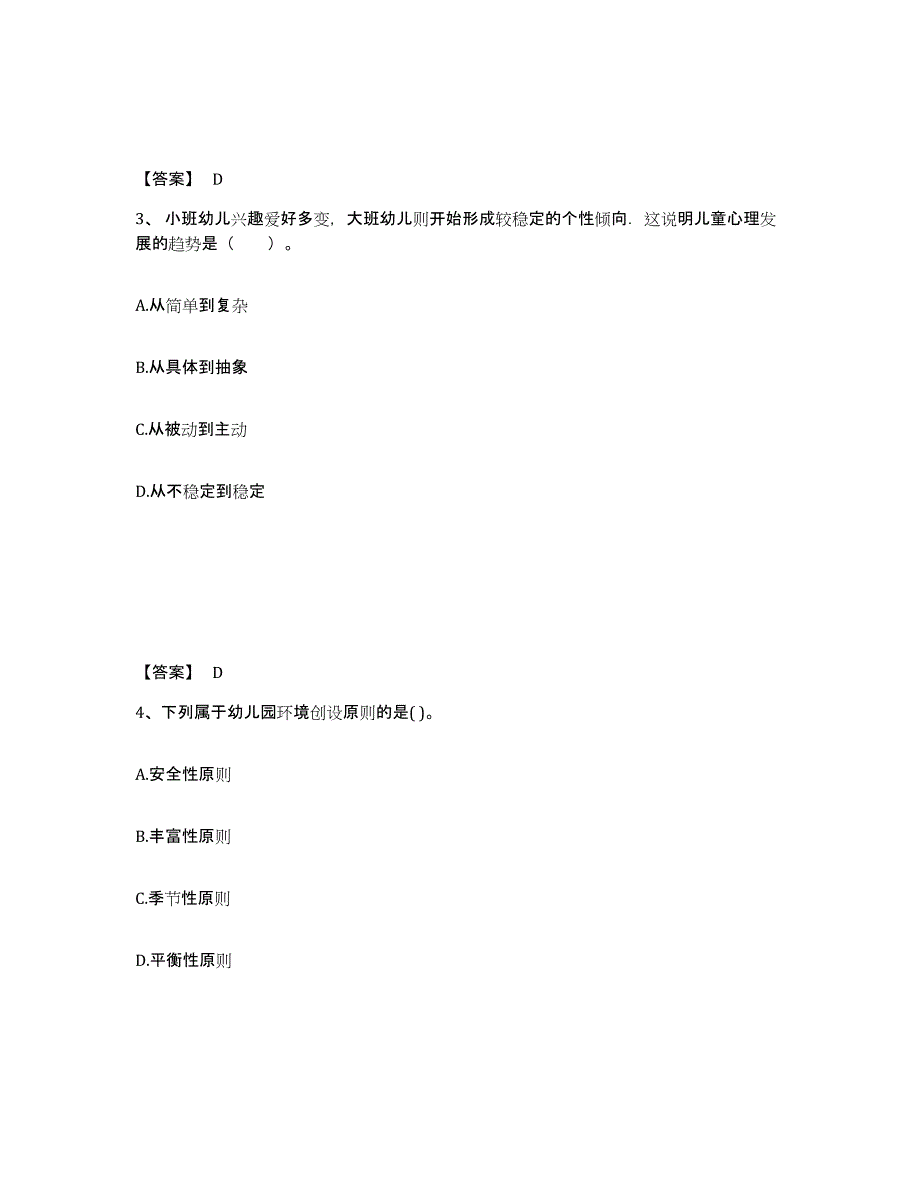 【答案】 D

3、 小班幼儿兴趣爱好多变，大班幼儿则开始形成较稳定的个性倾向．这说明儿童心理发展的趋势是（　　）。

A.从简单到复杂

B.从具体到抽象

C.从被动到主动

D.从不稳定到稳定

【答案】 D

4、下列属于幼儿园环境创设原则的是( )。

A.安全性原则

B.丰富性原则

C.季节性原则

D.平衡性原则